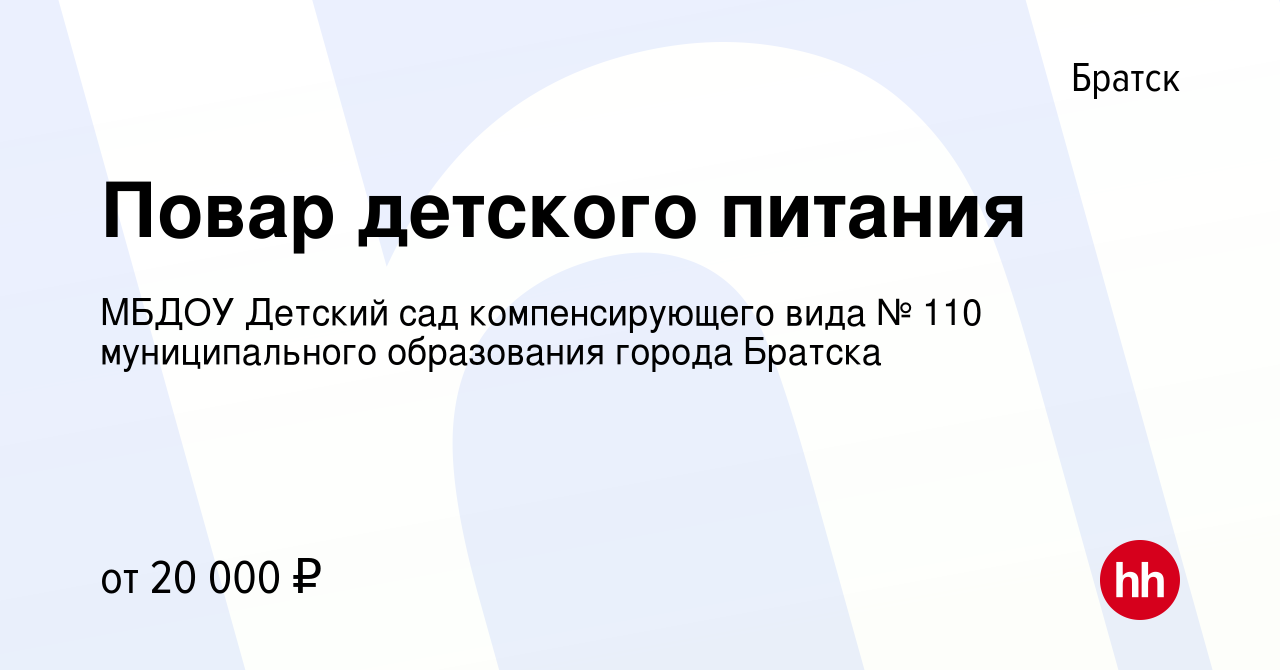 Братск

Повар детского питания

МБДОУ Детский сад компенсирующего вида № 110 муниципального образования города Братска

от 20 000 ₽

hh